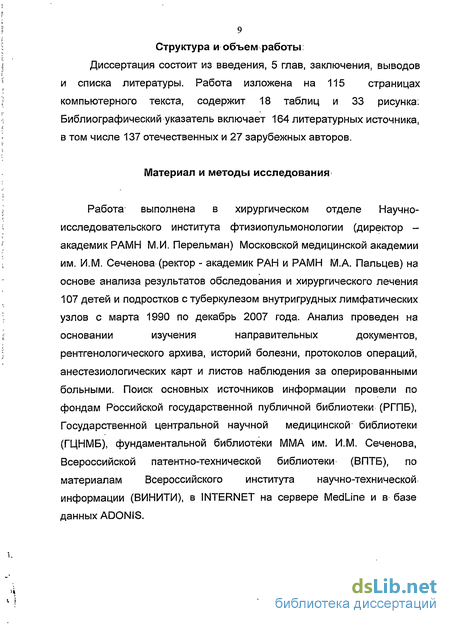 9

Структура и объем работы

Диссертация состоит из введения, 5 глав, заключения, выводов и списка литературы. Работа изложена на 115 страницах компьютерного текста, содержит 18 таблиц и 33 рисунка. Библиографический указатель включает 164 литературных источника, в том числе 137 отечественных и 27 зарубежных авторов.

Материал и методы исследования

Работа выполнена в хирургическом отделе Научно-исследовательского института фтизиопульмонологии (директор – академик РАМН М.И. Перельман) Московской медицинской академии им. И.М. Сеченова (ректор - академик РАН и РАМН М.А. Пальцев) на основе анализа результатов обследования и хирургического лечения 107 детей и подростков с туберкулезом внутригрудных лимфатических узлов с марта 1990 по декабрь 2007 года. Анализ проведен на основании изучения направительных документов, рентгенологического архива, историй болезни, протоколов операций, анестезиологических карт и листов наблюдения за оперированными больными. Поиск основных источников информации провели по фондам Российской государственной публичной библиотеки (РГПБ), Государственной центральной научной медицинской библиотеки (ГЦНМБ), фундаментальной библиотеки ММА им. И.М. Сеченова, Всероссийской патентно-технической библиотеки (ВПТБ), по материалам Всероссийского института научно-технической информации (ВИНИТИ), в INTERNET на сервере MedLine и в базе данных ADONIS.

dsLib.net
библиотека диссертаций